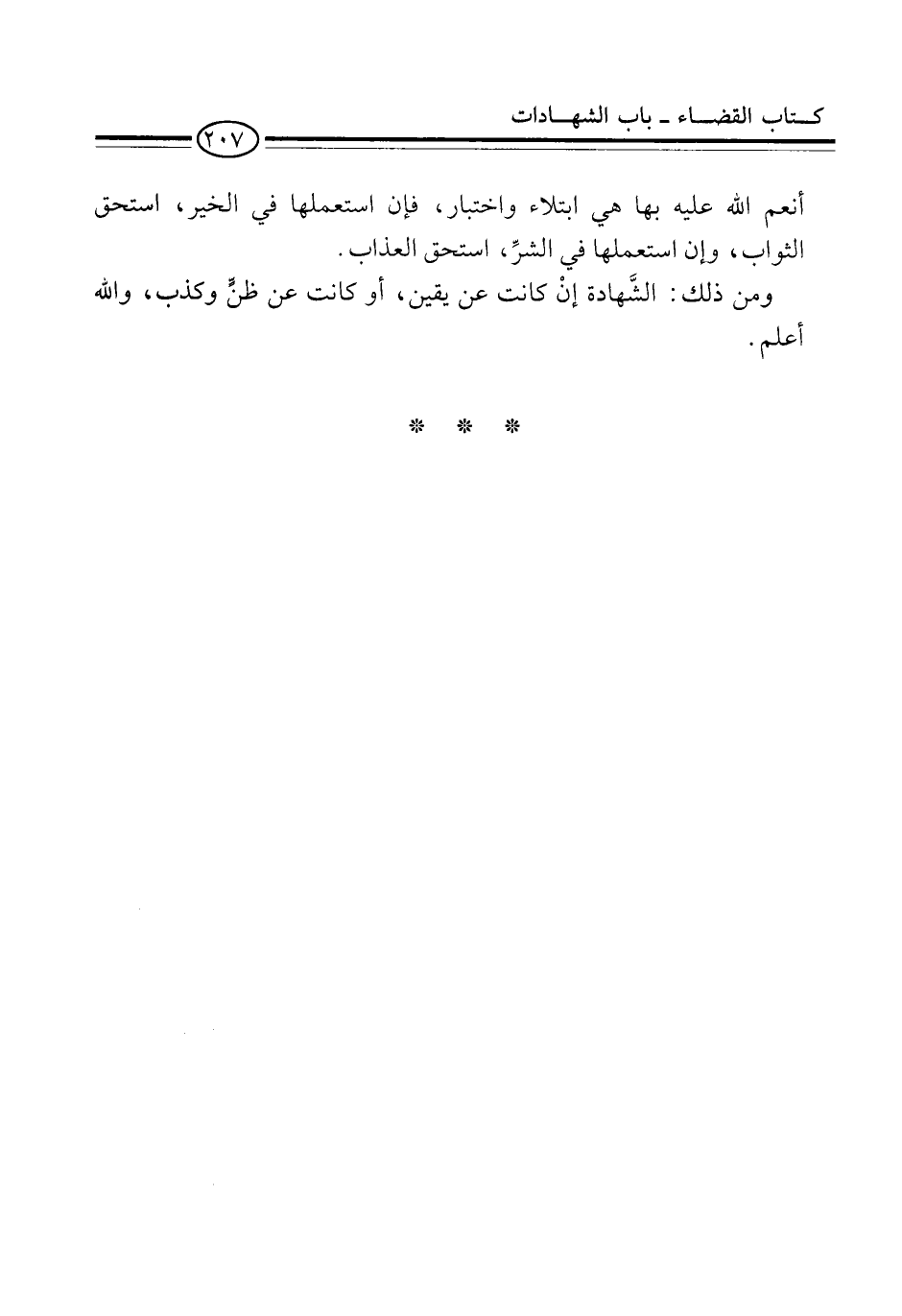 كتاب القضاء ـ باب الشهادات

٢٠٧

أنعم الله عليه بها هي ابتلاء واختبار، فإن استعملها في الخير، استحق الثواب، وإن استعملها في الشرِّ، استحق العذاب.

ومن ذلك: الشَّهادة إنْ كانت عن يقين، أو كانت عن ظنٍّ وكذب، والله أعلم.

* * *